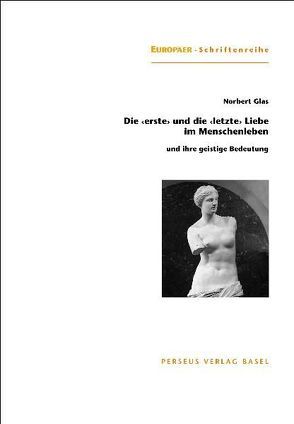 EUROPAER - Schriftenreihe

Norbert Glas

Die ‹erste› und die ‹letzte› Liebe im Menschenleben

und ihre geistige Bedeutung

PERSEUS VERLAG BASEL